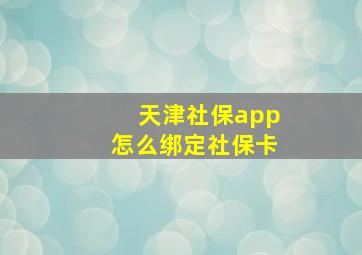 天津社保app
怎么绑定社保卡